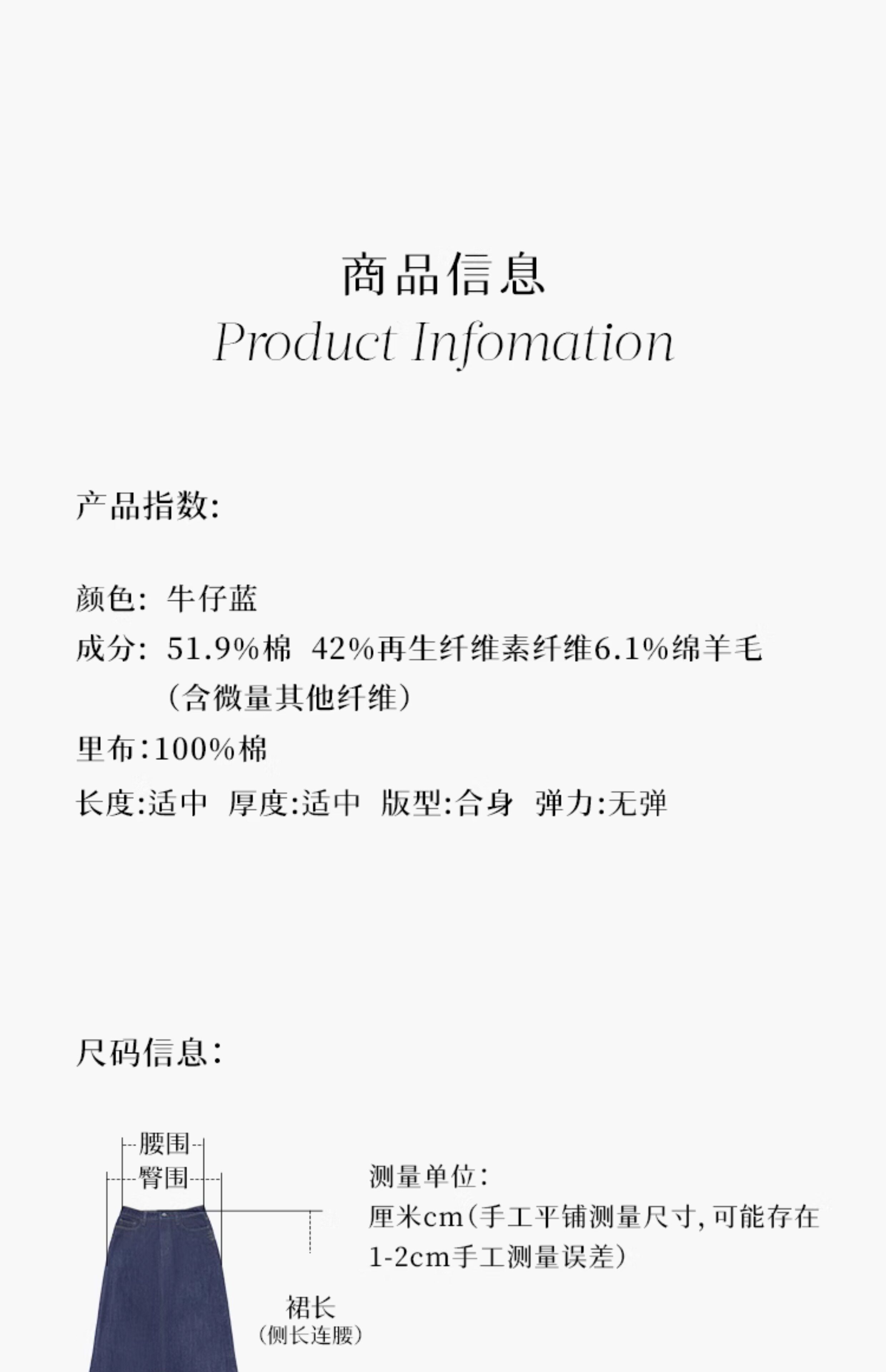 商品信息
Product Infomation

产品指数:

颜色: 牛仔蓝
成分: 51.9%棉 42%再生纤维素纤维6.1%绵羊毛
(含微量其他纤维)
里布:100%棉
长度:适中 厚度:适中 版型:合身 弹力:无弹

尺码信息:

腰围
臀围

裙长
(侧长连腰)

测量单位:
厘米cm(手工平铺测量尺寸,可能存在1-2cm手工测量误差)